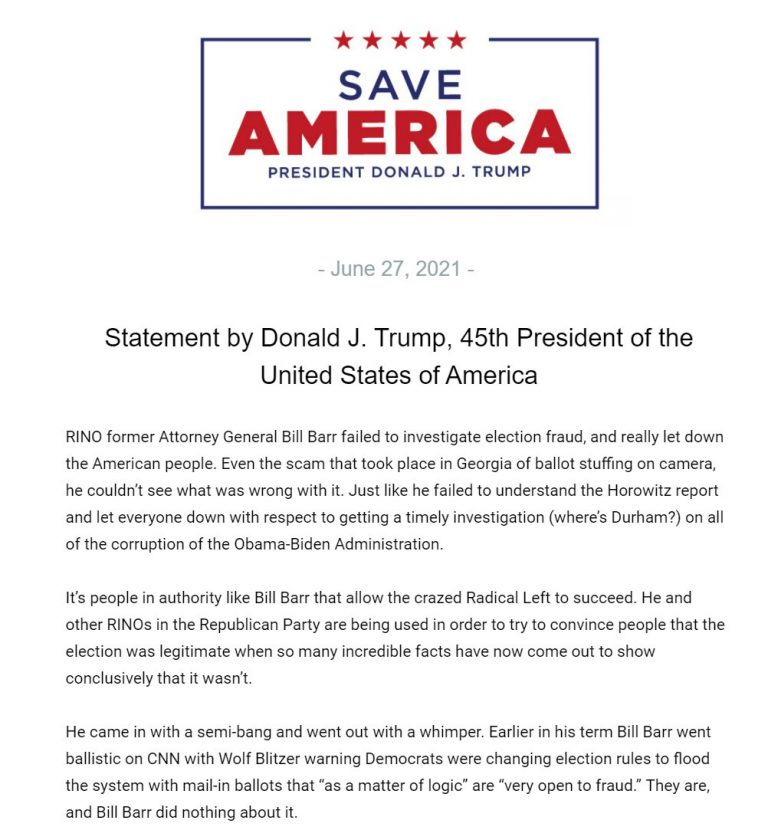 ★★★★★

SAVE
AMERICA
PRESIDENT DONALD J. TRUMP

- June 27, 2021 -

Statement by Donald J. Trump, 45th President of the United States of America

RINO former Attorney General Bill Barr failed to investigate election fraud, and really let down the American people. Even the scam that took place in Georgia of ballot stuffing on camera, he couldn't see what was wrong with it. Just like he failed to understand the Horowitz report and let everyone down with respect to getting a timely investigation (where's Durham?) on all of the corruption of the Obama-Biden Administration.

It's people in authority like Bill Barr that allow the crazed Radical Left to succeed. He and other RINOs in the Republican Party are being used in order to try to convince people that the election was legitimate when so many incredible facts have now come out to show conclusively that it wasn't.

He came in with a semi-bang and went out with a whimper. Earlier in his term Bill Barr went ballistic on CNN with Wolf Blitzer warning Democrats were changing election rules to flood the system with mail-in ballots that "as a matter of logic" are "very open to fraud." They are, and Bill Barr did nothing about it.